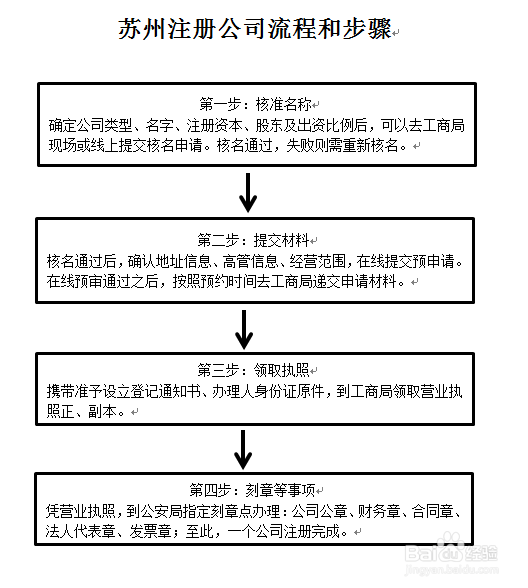 苏州注册公司流程和步骤

第一步：核准名称
确定公司类型、名字、注册资本、股东及出资比例后，可以去工商局现场或线上提交核名申请。核名通过，失败则需重新核名。

第二步：提交材料
核名通过后，确认地址信息、高管信息、经营范围，在线提交预申请。在线预审通过之后，按照预约时间去工商局递交申请材料。

第三步：领取执照
携带准予设立登记通知书、办理人身份证原件，到工商局领取营业执照正、副本。

第四步：刻章等事项
凭营业执照，到公安局指定刻章点办理：公司公章、财务章、合同章、法人代表章、发票章；至此，一个公司注册完成。

Baidu经验
jingyan.baidu.com